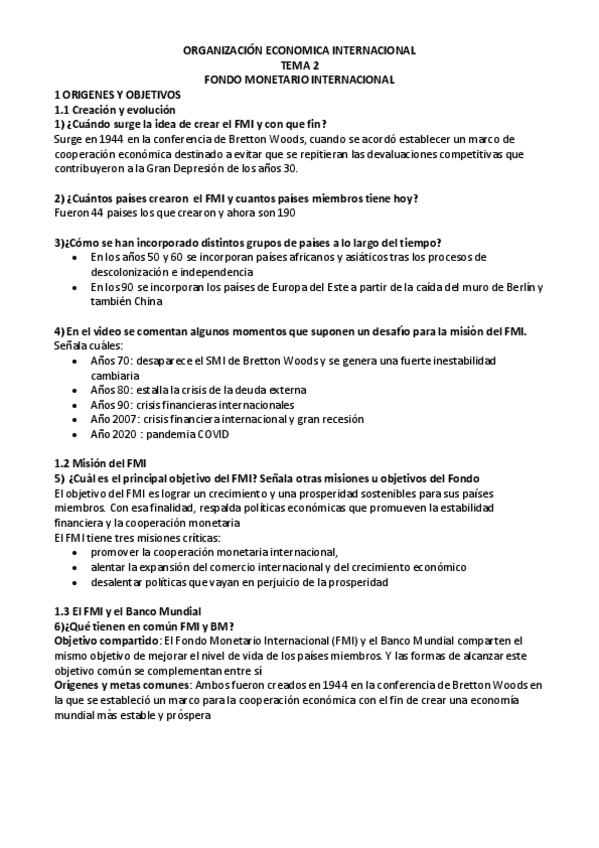 ORGANIZACIÓN ECONOMICA INTERNACIONAL
TEMA 2
FONDO MONETARIO INTERNACIONAL

1 ORIGENES Y OBJETIVOS
1.1 Creación y evolución
1) ¿Cuándo surge la idea de crear el FMI y con que fin?
Surge en 1944 en la conferencia de Bretton Woods, cuando se acordó establecer un marco de cooperación económica destinado a evitar que se repitieran las devaluaciones competitivas que contribuyeron a la Gran Depresión de los años 30.

2) ¿Cuántos países crearon el FMI y cuantos países miembros tiene hoy?
Fueron 44 paises los que crearon y ahora son 190

3)¿Cómo se han incorporado distintos grupos de países a lo largo del tiempo?
• En los años 50 y 60 se incorporan países africanos y asiáticos tras los procesos de descolonización e independencia
• En los 90 se incorporan los países de Europa del Este a partir de la caída del muro de Berlín y también China

4) En el video se comentan algunos momentos que suponen un desafío para la misión del FMI. Señala cuáles:
• Años 70: desaparece el SMI de Bretton Woods y se genera una fuerte inestabilidad cambiaria
• Años 80: estalla la crisis de la deuda externa
• Años 90: crisis financieras internacionales
• Año 2007: crisis financiera internacional y gran recesión
• Año 2020 : pandemia COVID

1.2 Misión del FMI
5) ¿Cuál es el principal objetivo del FMI? Señala otras misiones u objetivos del Fondo
El objetivo del FMI es lograr un crecimiento y una prosperidad sostenibles para sus países miembros. Con esa finalidad, respalda políticas económicas que promueven la estabilidad financiera y la cooperación monetaria
El FMI tiene tres misiones críticas:
• promover la cooperación monetaria internacional,
• alentar la expansión del comercio internacional y del crecimiento económico
• desalentar políticas que vayan en perjuicio de la prosperidad

1.3 El FMI y el Banco Mundial
6)¿Qué tienen en común FMI y BM?
Objetivo compartido: El Fondo Monetario Internacional (FMI) y el Banco Mundial comparten el mismo objetivo de mejorar el nivel de vida de los países miembros. Y las formas de alcanzar este objetivo común se complementan entre sí
Orígenes y metas comunes: Ambos fueron creados en 1944 en la conferencia de Bretton Woods en la que se estableció un marco para la cooperación económica con el fin de crear una economía mundial más estable y próspera